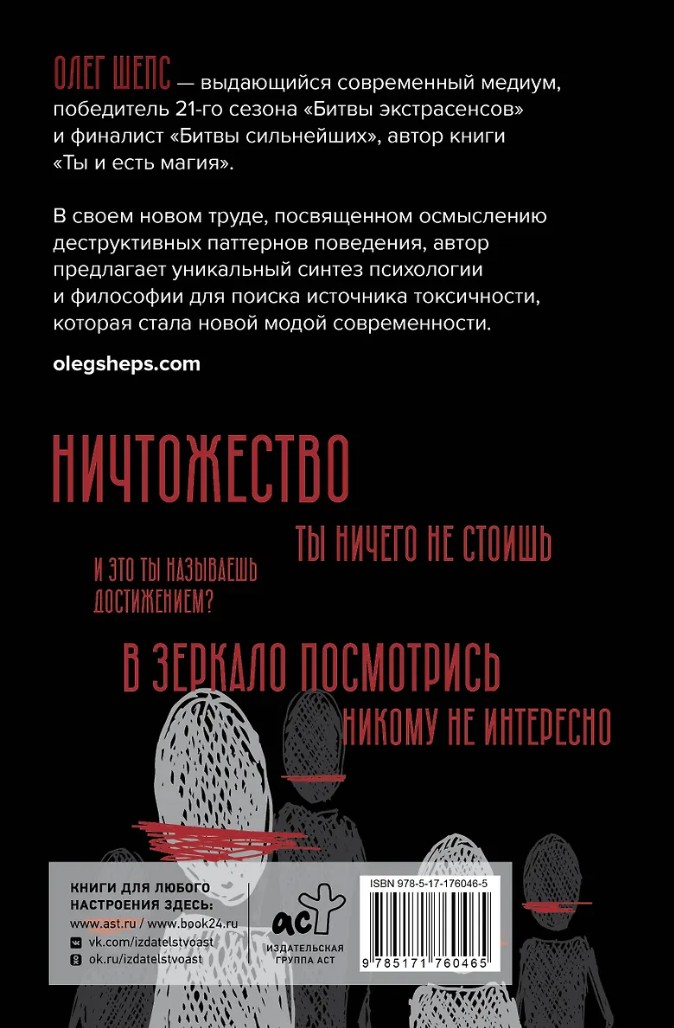 ОЛЕГ ШЕПС — выдающийся современный медиум, победитель 21-го сезона «Битвы экстрасенсов» и финалист «Битвы сильнейших», автор книги «Ты и есть магия».

В своем новом труде, посвященном осмыслению деструктивных паттернов поведения, автор предлагает уникальный синтез психологии и философии для поиска источника токсичности, которая стала новой модой современности.

olegsheps.com

НИЧТОЖЕСТВО

ТЫ НИЧЕГО НЕ СТОИШЬ

И ЭТО ТЫ НАЗЫВАЕШЬ ДОСТИЖЕНИЕМ?

В ЗЕРКАЛО ПОСМОТРИСЬ

НИКОМУ НЕ ИНТЕРЕСНО

КНИГИ ДЛЯ ЛЮБОГО НАСТРОЕНИЯ ЗДЕСЬ:
www.ast.ru / www.book24.ru
vk.com/izdatelstvoast
ok.ru/izdatelstvoast

аст
ИЗДАТЕЛЬСКАЯ ГРУППА АСТ

ISBN 978-5-17-176046-5

9 785171 760465